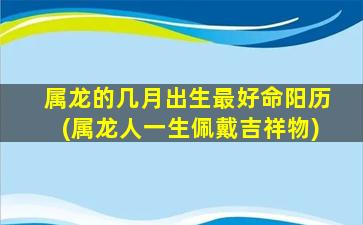 属龙的几月出生最好命阳历
(属龙人一生佩戴吉祥物)